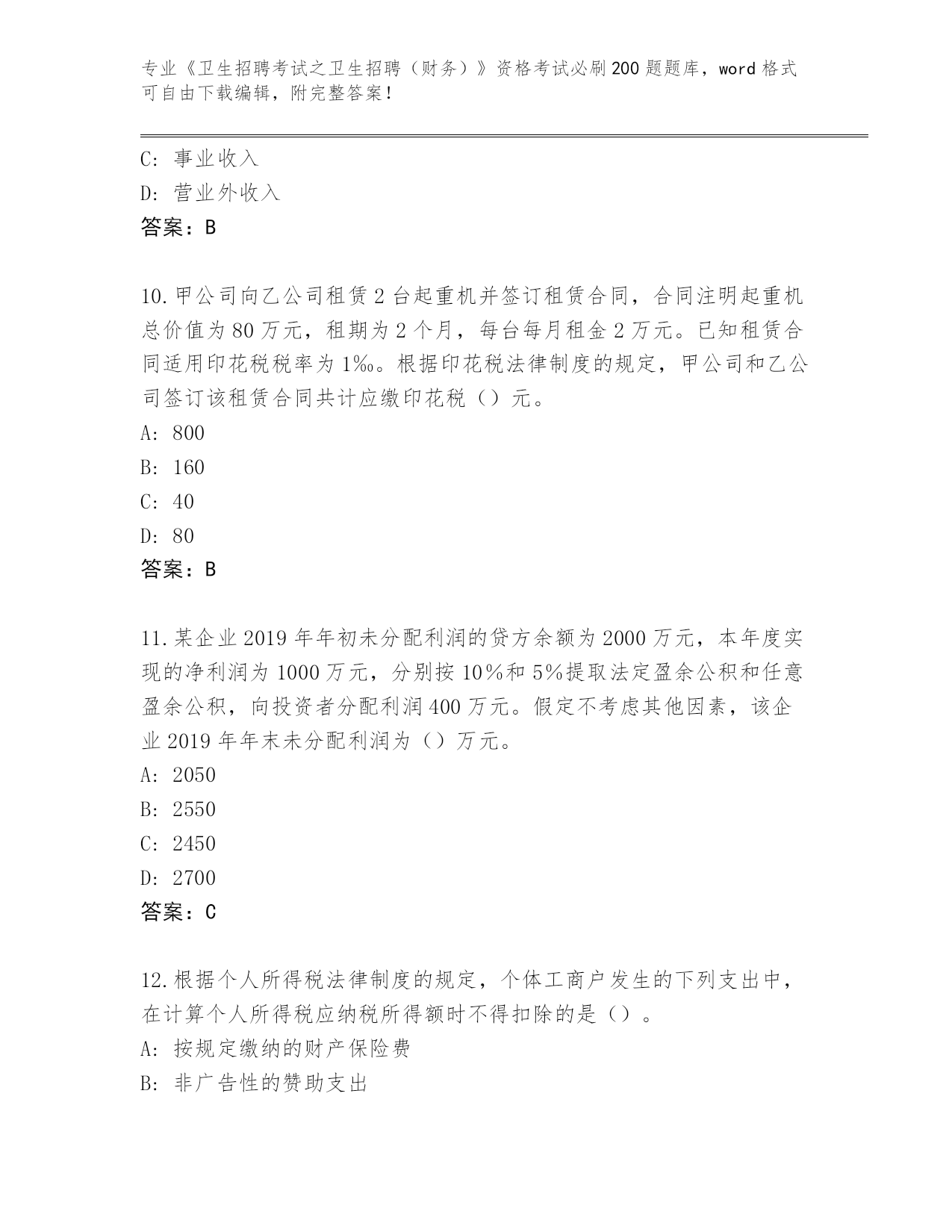 专业《卫生招聘考试之卫生招聘（财务）》资格考试必刷200题题库，word格式可自由下载编辑，附完整答案！

C: 事业收入
D: 营业外收入
答案：B

10.甲公司向乙公司租赁2台起重机并签订租赁合同，合同注明起重机总价值为80万元，租期为2个月，每台每月租金2万元。已知租赁合同适用印花税税率为1‰。根据印花税法律制度的规定，甲公司和乙公司签订该租赁合同共计应缴印花税（）元。
A: 800
B: 160
C: 40
D: 80
答案：B

11.某企业2019年年初未分配利润的贷方余额为2000万元，本年度实现的净利润为1000万元，分别按10%和5%提取法定盈余公积和任意盈余公积，向投资者分配利润400万元。假定不考虑其他因素，该企业2019年年末未分配利润为（）万元。
A: 2050
B: 2550
C: 2450
D: 2700
答案：C

12.根据个人所得税法律制度的规定，个体工商户发生的下列支出中，在计算个人所得税应纳税所得额时不得扣除的是（）。
A: 按规定缴纳的财产保险费
B: 非广告性的赞助支出